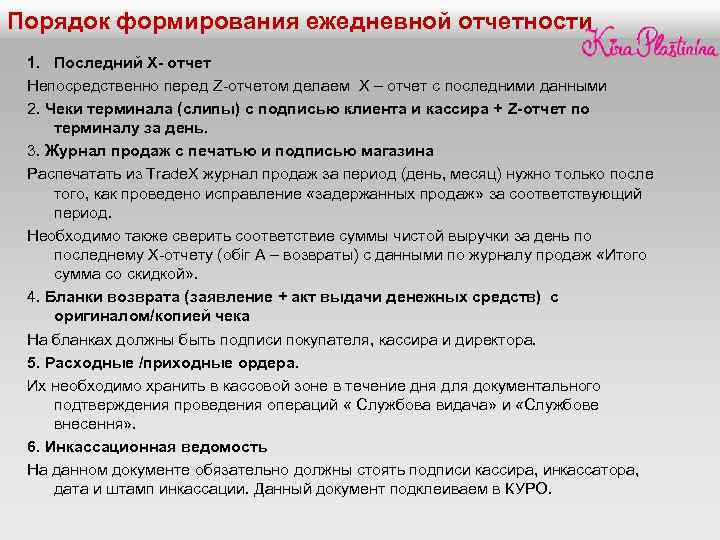 Порядок формирования ежедневной отчетности

Kira Plastinina

1. Последний Х- отчет

Непосредственно перед Z-отчетом делаем Х – отчет с последними данными

2. Чеки терминала (слипы) с подписью клиента и кассира + Z-отчет по терминалу за день.

3. Журнал продаж с печатью и подписью магазина

Распечатать из TradeX журнал продаж за период (день, месяц) нужно только после того, как проведено исправление «задержанных продаж» за соответствующий период.

Необходимо также сверить соответствие суммы чистой выручки за день по последнему Х-отчету (обіг А – возвраты) с данными по журналу продаж «Итого сумма со скидкой».

4. Бланки возврата (заявление + акт выдачи денежных средств) с оригиналом/копией чека

На бланках должны быть подписи покупателя, кассира и директора.

5. Расходные /приходные ордера.

Их необходимо хранить в кассовой зоне в течение дня для документального подтверждения проведения операций « Службова видача» и «Службове внесення».

6. Инкассационная ведомость

На данном документе обязательно должны стоять подписи кассира, инкассатора, дата и штамп инкассации. Данный документ подклеиваем в КУРО.